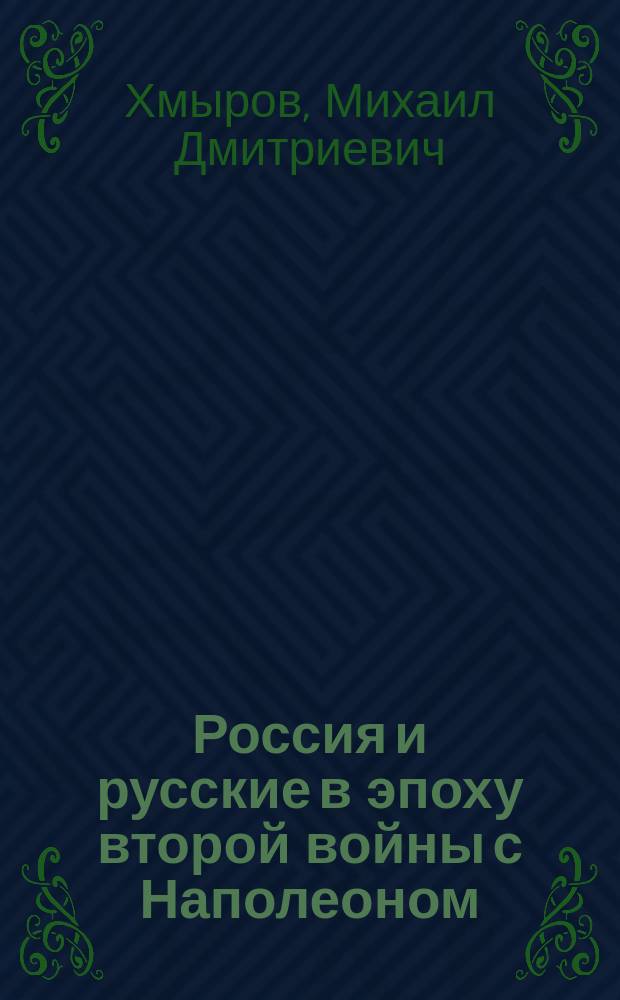 Хмыров, Михаил Дмитриевич

Россия и русские в эпоху второй войны с Наполеоном